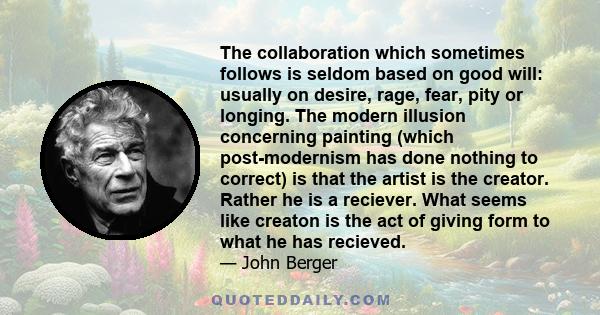 The collaboration which sometimes follows is seldom based on good will: usually on desire, rage, fear, pity or longing. The modern illusion concerning painting (which post-modernism has done nothing to correct) is that the artist is the creator. Rather he is a reciever. What seems like creaton is the act of giving form to what he has recieved.
— John Berger

QUOTEDDAILY.COM